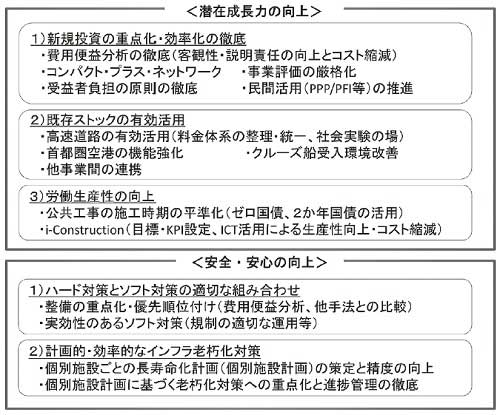 ＜潜在成長力の向上＞

1）新規投資の重点化・効率化の徹底
・費用便益分析の徹底（客観性・説明責任の向上とコスト縮減）
・コンパクト・プラス・ネットワーク　・事業評価の厳格化
・受益者負担の原則の徹底　・民間活用（PPP/PFI等）の推進

2）既存ストックの有効活用
・高速道路の有効活用（料金体系の整理・統一、社会実験の場）
・首都圏空港の機能強化　・クルーズ船受入環境改善
・他事業間の連携

3）労働生産性の向上
・公共工事の施工時期の平準化（ゼロ国債、2か年国債の活用）
・i-Construction（目標・KPI設定、ICT活用による生産性向上・コスト縮減）

＜安全・安心の向上＞

1）ハード対策とソフト対策の適切な組み合わせ
・整備の重点化・優先順位付け（費用便益分析、他手法との比較）
・実効性のあるソフト対策（規制の適切な運用等）

2）計画的・効率的なインフラ老朽化対策
・個別施設ごとの長寿命化計画（個別施設計画）の策定と精度の向上
・個別施設計画に基づく老朽化対策への重点化と進捗管理の徹底